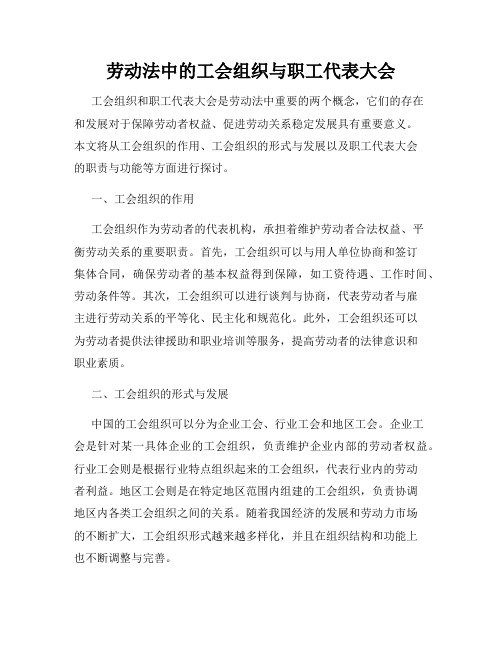 劳动法中的工会组织与职工代表大会

工会组织和职工代表大会是劳动法中重要的两个概念，它们的存在和发展对于保障劳动者权益、促进劳动关系稳定发展具有重要意义。本文将从工会组织的作用、工会组织的形式与发展以及职工代表大会的职责与功能等方面进行探讨。

一、工会组织的作用

工会组织作为劳动者的代表机构，承担着维护劳动者合法权益、平衡劳动关系的重要职责。首先，工会组织可以与用人单位协商和签订集体合同，确保劳动者的基本权益得到保障，如工资待遇、工作时间、劳动条件等。其次，工会组织可以进行谈判与协商，代表劳动者与雇主进行劳动关系的平等化、民主化和规范化。此外，工会组织还可以为劳动者提供法律援助和职业培训等服务，提高劳动者的法律意识和职业素质。

二、工会组织的形式与发展

中国的工会组织可以分为企业工会、行业工会和地区工会。企业工会是针对某一具体企业的工会组织，负责维护企业内部的劳动者权益。行业工会则是根据行业特点组织起来的工会组织，代表行业内的劳动者利益。地区工会则是在特定地区范围内组建的工会组织，负责协调地区内各类工会组织之间的关系。随着我国经济的发展和劳动力市场的不断扩大，工会组织形式越来越多样化，并且在组织结构和功能上也不断调整与完善。